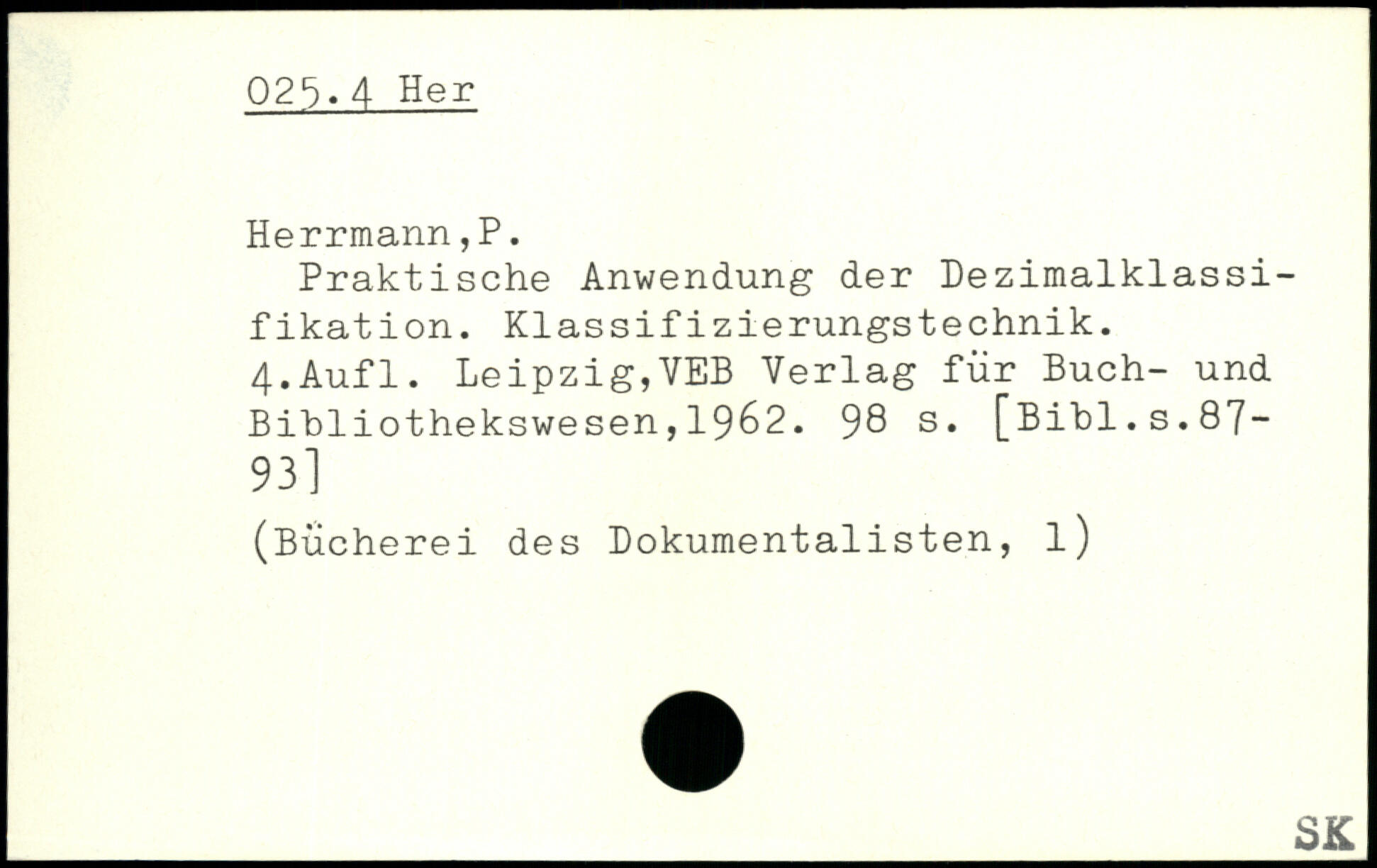 025.4 Her

Herrmann,P.

Praktische Anwendung der Dezimalklassifikation. Klassifizierungstechnik. 4.Aufl. Leipzig,VEB Verlag für Buch- und Bibliothekswesen,1962. 98 s. [Bibl.s.87-93]

(Bücherei des Dokumentalisten, 1)

SK